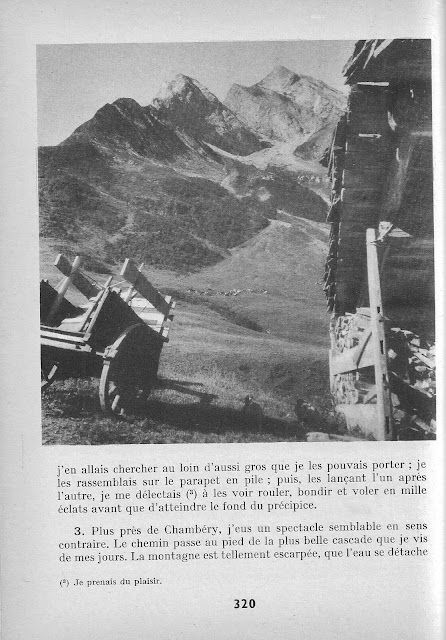 j'en allais chercher au loin d'aussi gros que je les pouvais porter ; je les rassemblais sur le parapet en pile ; puis, les lançant l'un après l'autre, je me délectais $^{(2)}$ à les voir rouler, bondir et voler en mille éclats avant que d'atteindre le fond du précipice.

3. Plus près de Chambéry, j'eus un spectacle semblable en sens contraire. Le chemin passe au pied de la plus belle cascade que je vis de mes jours. La montagne est tellement escarpée, que l'eau se détache

$^{(2)}$ Je prenais du plaisir.

320